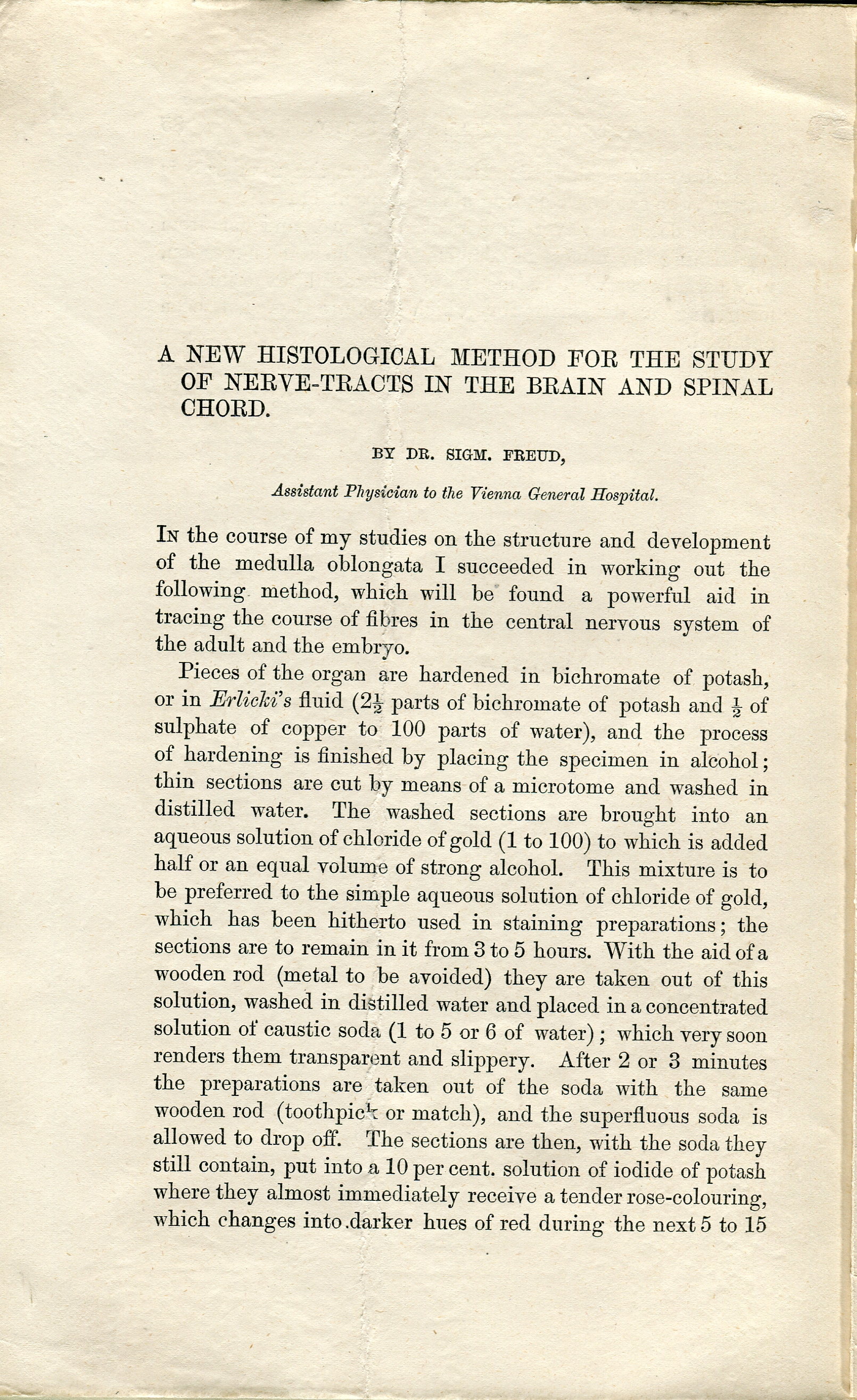 A NEW HISTOLOGICAL METHOD FOR THE STUDY OF NERVE-TRACTS IN THE BRAIN AND SPINAL CHORD.

BY DR. SIGM. FREUD,

Assistant Physician to the Vienna General Hospital.

In the course of my studies on the structure and development of the medulla oblongata I succeeded in working out the following method, which will be found a powerful aid in tracing the course of fibres in the central nervous system of the adult and the embryo.

Pieces of the organ are hardened in bichromate of potash, or in Erlicki's fluid ($2\frac{1}{2}$ parts of bichromate of potash and $\frac{1}{2}$ of sulphate of copper to 100 parts of water), and the process of hardening is finished by placing the specimen in alcohol; thin sections are cut by means of a microtome and washed in distilled water. The washed sections are brought into an aqueous solution of chloride of gold (1 to 100) to which is added half or an equal volume of strong alcohol. This mixture is to be preferred to the simple aqueous solution of chloride of gold, which has been hitherto used in staining preparations; the sections are to remain in it from 3 to 5 hours. With the aid of a wooden rod (metal to be avoided) they are taken out of this solution, washed in distilled water and placed in a concentrated solution of caustic soda (1 to 5 or 6 of water); which very soon renders them transparent and slippery. After 2 or 3 minutes the preparations are taken out of the soda with the same wooden rod (toothpick or match), and the superfluous soda is allowed to drop off. The sections are then, with the soda they still contain, put into a 10 per cent. solution of iodide of potash where they almost immediately receive a tender rose-colouring, which changes into darker hues of red during the next 5 to 15